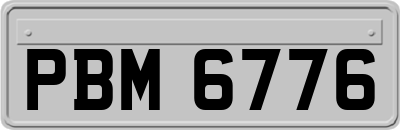 PBM 6776